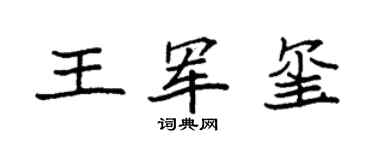 王军玺
词典网